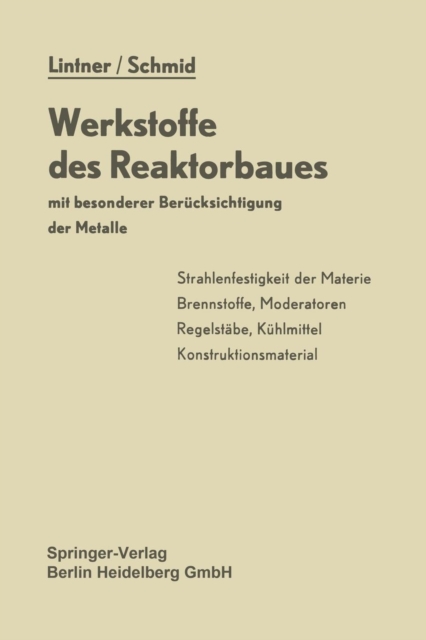 Lintner / Schmid

Werkstoffe des Reaktorbaues

mit besonderer Berücksichtigung der Metalle

Strahlenfestigkeit der Materie
Brennstoffe, Moderatoren
Regelstäbe, Kühlmittel
Konstruktionsmaterial

Springer-Verlag
Berlin Heidelberg GmbH